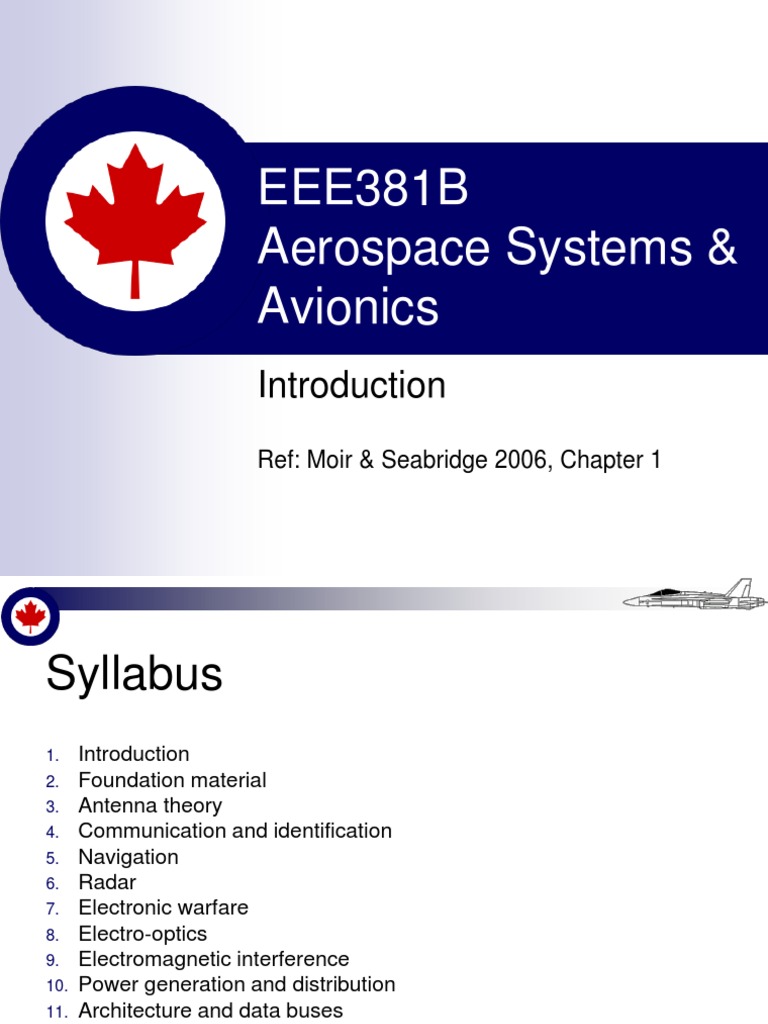 EEE381B
Aerospace Systems & Avionics

Introduction

Ref: Moir & Seabridge 2006, Chapter 1

Syllabus

1. Introduction
2. Foundation material
3. Antenna theory
4. Communication and identification
5. Navigation
6. Radar
7. Electronic warfare
8. Electro-optics
9. Electromagnetic interference
10. Power generation and distribution
11. Architecture and data buses